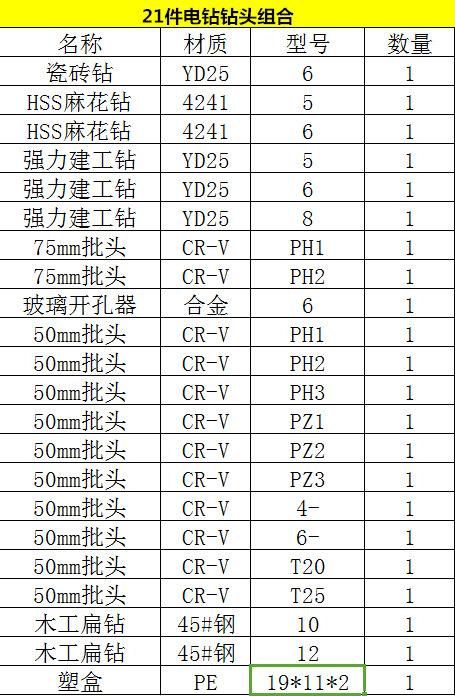 21件电钻钻头组合

| 名称 | 材质 | 型号 | 数量 |
|---|---|---|---|
| 瓷砖钻 | YD25 | 6 | 1 |
| HSS麻花钻 | 4241 | 5 | 1 |
| HSS麻花钻 | 4241 | 6 | 1 |
| 强力建工钻 | YD25 | 5 | 1 |
| 强力建工钻 | YD25 | 6 | 1 |
| 强力建工钻 | YD25 | 8 | 1 |
| 75mm批头 | CR-V | PH1 | 1 |
| 75mm批头 | CR-V | PH2 | 1 |
| 玻璃开孔器 | 合金 | 6 | 1 |
| 50mm批头 | CR-V | PH1 | 1 |
| 50mm批头 | CR-V | PH2 | 1 |
| 50mm批头 | CR-V | PH3 | 1 |
| 50mm批头 | CR-V | PZ1 | 1 |
| 50mm批头 | CR-V | PZ2 | 1 |
| 50mm批头 | CR-V | PZ3 | 1 |
| 50mm批头 | CR-V | 4- | 1 |
| 50mm批头 | CR-V | 6- | 1 |
| 50mm批头 | CR-V | T20 | 1 |
| 50mm批头 | CR-V | T25 | 1 |
| 木工扁钻 | 45#钢 | 10 | 1 |
| 木工扁钻 | 45#钢 | 12 | 1 |
| 塑盒 | PE | 19*11*2 | 1 |